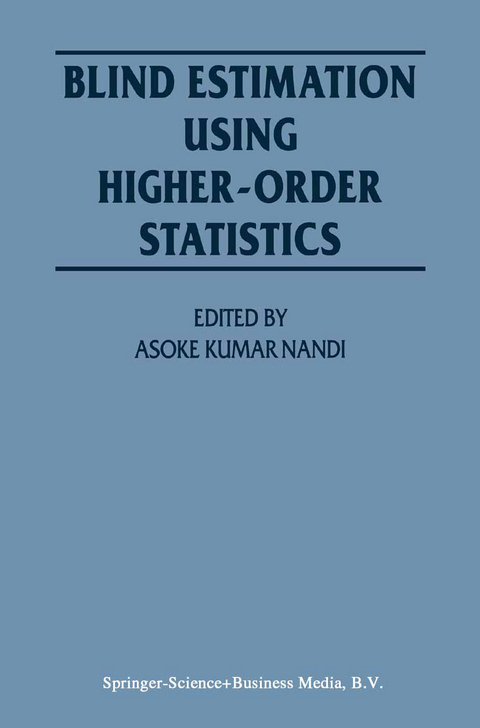 BLIND ESTIMATION USING HIGHER-ORDER STATISTICS

EDITED BY
ASOKE KUMAR NANDI

Springer-Science+Business Media, B.V.